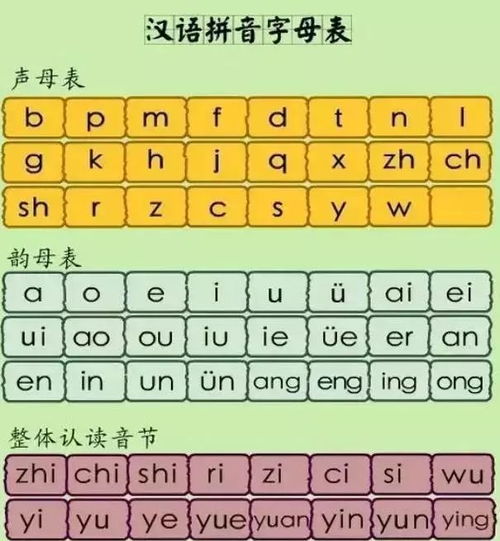 汉语拼音字母表

声母表

| b | p | m | f | d | t | n | l |
|---|---|---|---|---|---|---|---|
| g | k | h | j | q | x | zh | ch |
| sh | r | z | c | s | y | w | |

韵母表

| a | o | e | i | u | ü | ai | ei |
|---|---|---|---|---|---|---|---|
| ui | ao | ou | iu | ie | üe | er | an |
| en | in | un | ün | ang | eng | ing | ong |

整体认读音节

| zhi | chi | shi | ri | zi | ci | si | wu |
|---|---|---|---|---|---|---|---|
| yi | yu | ye | yue | yuan | yin | yun | ying |